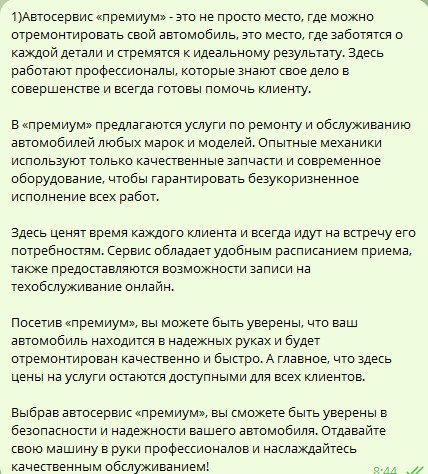 1)Автосервис «премиум» - это не просто место, где можно отремонтировать свой автомобиль, это место, где заботятся о каждой детали и стремятся к идеальному результату. Здесь работают профессионалы, которые знают свое дело в совершенстве и всегда готовы помочь клиенту.

В «премиум» предлагаются услуги по ремонту и обслуживанию автомобилей любых марок и моделей. Опытные механики используют только качественные запчасти и современное оборудование, чтобы гарантировать безукоризненное исполнение всех работ.

Здесь ценят время каждого клиента и всегда идут на встречу его потребностям. Сервис обладает удобным расписанием приема, также предоставляются возможности записи на техобслуживание онлайн.

Посетив «премиум», вы можете быть уверены, что ваш автомобиль находится в надежных руках и будет отремонтирован качественно и быстро. А главное, что здесь цены на услуги остаются доступными для всех клиентов.

Выбрав автосервис «премиум», вы сможете быть уверены в безопасности и надежности вашего автомобиля. Отдавайте свою машину в руки профессионалов и наслаждайтесь качественным обслуживанием!

8:44